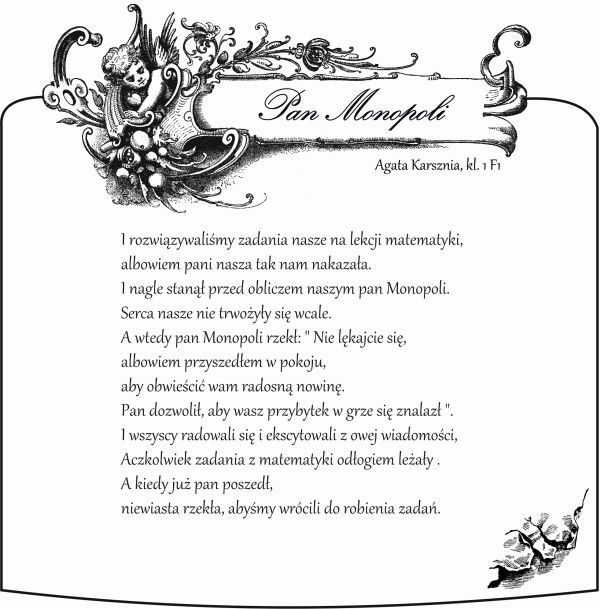 Pan Monopoli

Agata Karsznia, kl. 1 F1

I rozwiązywaliśmy zadania nasze na lekcji matematyki,
albowiem pani nasza tak nam nakazała.
I nagle stanął przed obliczem naszym pan Monopoli.
Serca nasze nie trwożyły się wcale.
A wtedy pan Monopoli rzekł: " Nie lękajcie się,
albowiem przyszedłem w pokoju,
aby obwieścić wam radosną nowinę.
Pan dozwolił, aby wasz przybytek w grze się znalazł ".
I wszyscy radowali się i ekscytowali z owej wiadomości,
Aczkolwiek zadania z matematyki odłogiem leżały .
A kiedy już pan poszedł,
niewiasta rzekła, abyśmy wrócili do robienia zadań.